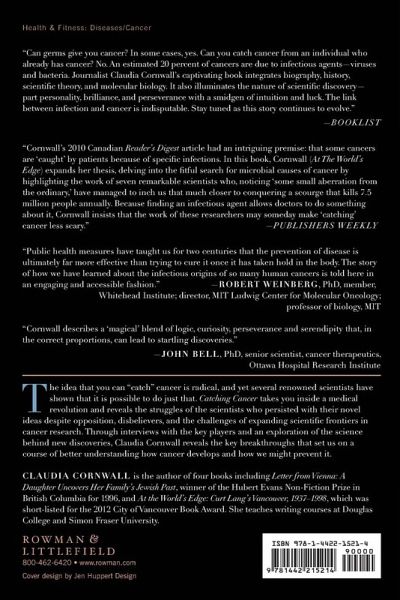 Health & Fitness: Diseases/Cancer

"Can germs give you cancer? In some cases, yes. Can you catch cancer from an individual who already has cancer? No. An estimated 20 percent of cancers are due to infectious agents—viruses and bacteria. Journalist Claudia Cornwall's captivating book integrates biography, history, scientific theory, and molecular biology. It also illuminates the nature of scientific discovery—part personality, brilliance, and perseverance with a smidgen of intuition and luck. The link between infection and cancer is indisputable. Stay tuned as this story continues to evolve."
—BOOKLIST

"Cornwall's 2010 Canadian Reader's Digest article had an intriguing premise: that some cancers are 'caught' by patients because of specific infections. In this book, Cornwall (At The World's Edge) expands her thesis, delving into the fitful search for microbial causes of cancer by highlighting the work of seven remarkable scientists who, noticing 'some small aberration from the ordinary,' have managed to inch us that much closer to conquering a scourge that kills 7.5 million people annually. Because finding an infectious agent allows doctors to do something about it, Cornwall insists that the work of these researchers may someday make 'catching' cancer less scary."
—PUBLISHERS WEEKLY

"Public health measures have taught us for two centuries that the prevention of disease is ultimately far more effective than trying to cure it once it has taken hold in the body. The story of how we have learned about the infectious origins of so many human cancers is told here in an engaging and accessible fashion."
—ROBERT WEINBERG, PhD, member, Whitehead Institute; director, MIT Ludwig Center for Molecular Oncology; professor of biology, MIT

"Cornwall describes a 'magical' blend of logic, curiosity, perseverance and serendipity that, in the correct proportions, can lead to startling discoveries."
—JOHN BELL, PhD, senior scientist, cancer therapeutics, Ottawa Hospital Research Institute

The idea that you can "catch" cancer is radical, and yet several renowned scientists have shown that it is possible to do just that. Catching Cancer takes you inside a medical revolution and reveals the struggles of the scientists who persisted with their novel ideas despite opposition, disbelievers, and the challenges of expanding scientific frontiers in cancer research. Through interviews with the key players and an exploration of the science behind new discoveries, Claudia Cornwall reveals the key breakthroughs that set us on a course of better understanding how cancer develops and how we might prevent it.

CLAUDIA CORNWALL is the author of four books including Letter from Vienna: A Daughter Uncovers Her Family's Jewish Past, winner of the Hubert Evans Non-Fiction Prize in British Columbia for 1996, and At the World's Edge: Curt Lang's Vancouver, 1937–1998, which was short-listed for the 2012 City of Vancouver Book Award. She teaches writing courses at Douglas College and Simon Fraser University.

ROWMAN & LITTLEFIELD
800-462-6420 • www.rowman.com
Cover design by Jen Huppert Design

ISBN 978-1-4422-1521-4
90000
9 781442 215214